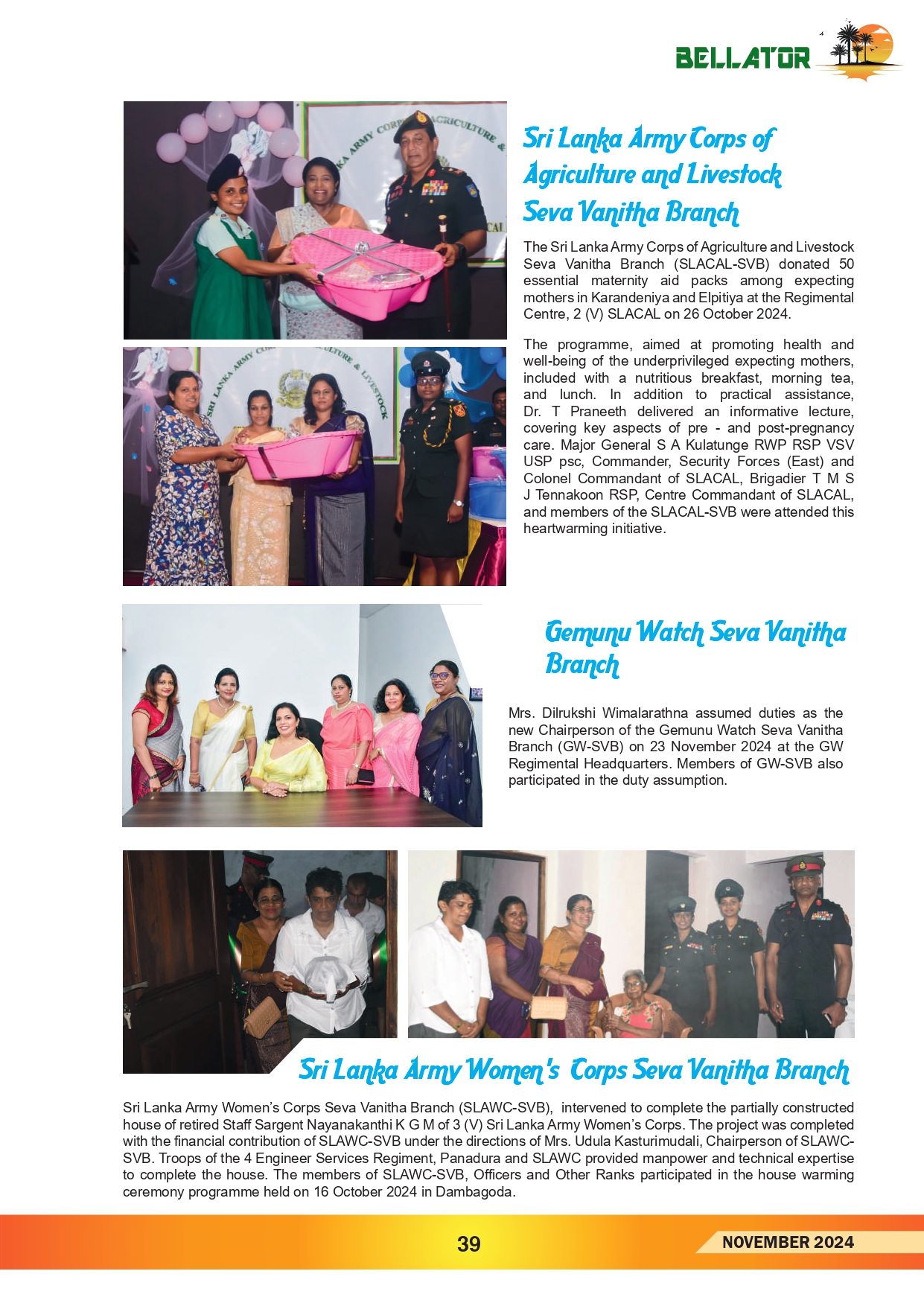 BELLATOR

Sri Lanka Army Corps of Agriculture and Livestock Seva Vanitha Branch

The Sri Lanka Army Corps of Agriculture and Livestock Seva Vanitha Branch (SLACAL-SVB) donated 50 essential maternity aid packs among expecting mothers in Karandeniya and Elpitiya at the Regimental Centre, 2 (V) SLACAL on 26 October 2024.

The programme, aimed at promoting health and well-being of the underprivileged expecting mothers, included with a nutritious breakfast, morning tea, and lunch. In addition to practical assistance, Dr. T Praneeth delivered an informative lecture, covering key aspects of pre - and post-pregnancy care. Major General S A Kulatunge RWP RSP VSV USP psc, Commander, Security Forces (East) and Colonel Commandant of SLACAL, Brigadier T M S J Tennakoon RSP, Centre Commandant of SLACAL, and members of the SLACAL-SVB were attended this heartwarming initiative.

Gemunu Watch Seva Vanitha Branch

Mrs. Dilrukshi Wimalarathna assumed duties as the new Chairperson of the Gemunu Watch Seva Vanitha Branch (GW-SVB) on 23 November 2024 at the GW Regimental Headquarters. Members of GW-SVB also participated in the duty assumption.

Sri Lanka Army Women's Corps Seva Vanitha Branch

Sri Lanka Army Women's Corps Seva Vanitha Branch (SLAWC-SVB), intervened to complete the partially constructed house of retired Staff Sargent Nayanakanthi K G M of 3 (V) Sri Lanka Army Women's Corps. The project was completed with the financial contribution of SLAWC-SVB under the directions of Mrs. Udula Kasturimudali, Chairperson of SLAWC-SVB. Troops of the 4 Engineer Services Regiment, Panadura and SLAWC provided manpower and technical expertise to complete the house. The members of SLAWC-SVB, Officers and Other Ranks participated in the house warming ceremony programme held on 16 October 2024 in Dambagoda.

39

NOVEMBER 2024